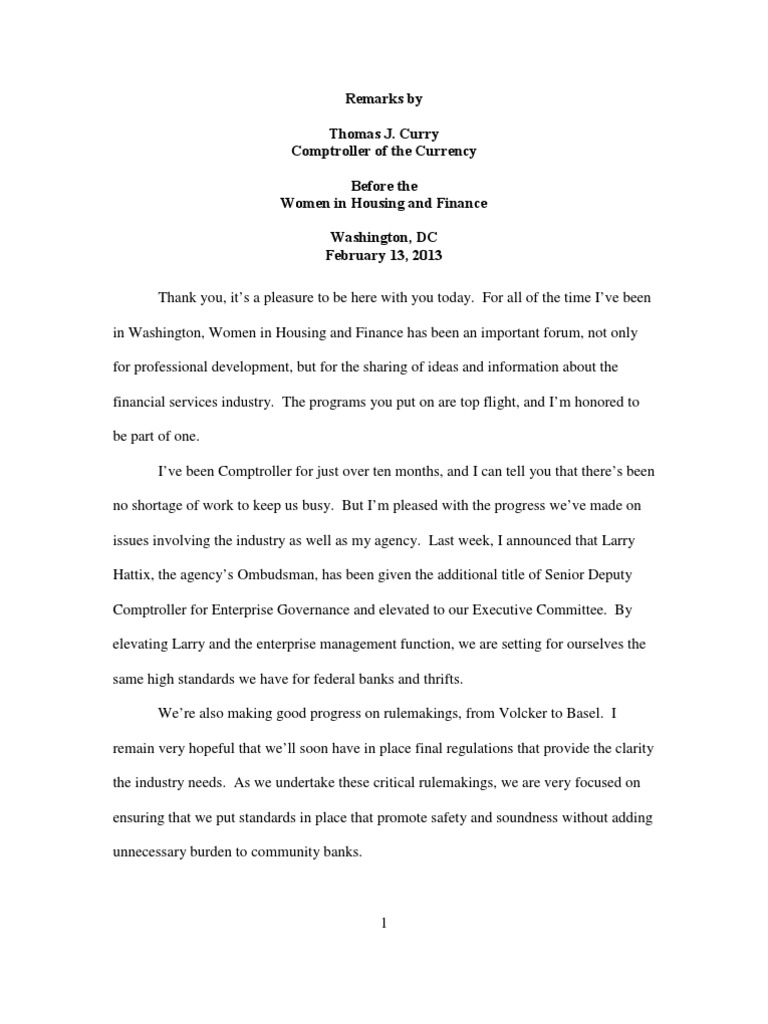 Remarks by

Thomas J. Curry
Comptroller of the Currency

Before the
Women in Housing and Finance

Washington, DC
February 13, 2013

Thank you, it's a pleasure to be here with you today. For all of the time I've been in Washington, Women in Housing and Finance has been an important forum, not only for professional development, but for the sharing of ideas and information about the financial services industry. The programs you put on are top flight, and I'm honored to be part of one.

I've been Comptroller for just over ten months, and I can tell you that there's been no shortage of work to keep us busy. But I'm pleased with the progress we've made on issues involving the industry as well as my agency. Last week, I announced that Larry Hattix, the agency's Ombudsman, has been given the additional title of Senior Deputy Comptroller for Enterprise Governance and elevated to our Executive Committee. By elevating Larry and the enterprise management function, we are setting for ourselves the same high standards we have for federal banks and thrifts.

We're also making good progress on rulemakings, from Volcker to Basel. I remain very hopeful that we'll soon have in place final regulations that provide the clarity the industry needs. As we undertake these critical rulemakings, we are very focused on ensuring that we put standards in place that promote safety and soundness without adding unnecessary burden to community banks.

1